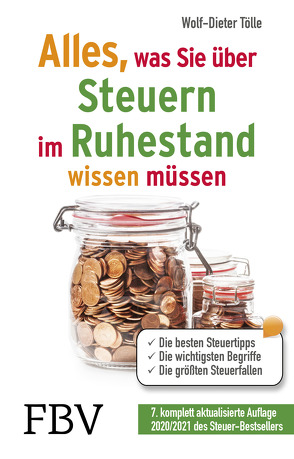 Wolf-Dieter Tölle

Alles, was Sie über Steuern im Ruhestand wissen müssen

✓ Die besten Steuertipps
✓ Die wichtigsten Begriffe
✓ Die größten Steuerfallen

FBV

7. komplett aktualisierte Auflage 2020/2021 des Steuer-Bestsellers